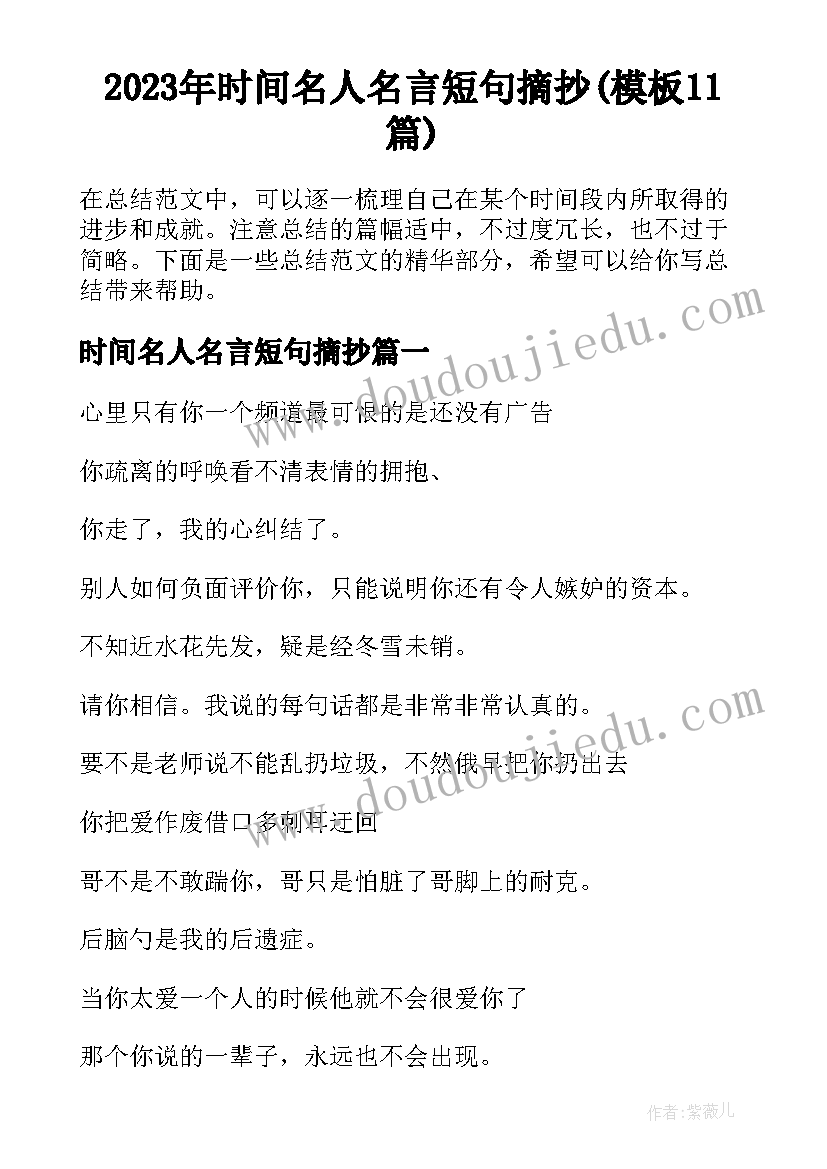 2023年时间名人名言短句摘抄(模板11篇)

在总结范文中，可以逐一梳理自己在某个时间段内所取得的进步和成就。注意总结的篇幅适中，不过度冗长，也不过于简略。下面是一些总结范文的精华部分，希望可以给你写总结带来帮助。

时间名人名言短句摘抄篇一

心里只有你一个频道最可恨的是还没有广告

你疏离的呼唤看不清表情的拥抱、

你走了，我的心纠结了。

别人如何负面评价你，只能说明你还有令人嫉妒的资本。

不知近水花先发，疑是经冬雪未销。

请你相信。我说的每句话都是非常非常认真的。

要不是老师说不能乱扔垃圾，不然俄早把你扔出去

你把爱作废借口多刺耳迂回

哥不是不敢踹你，哥只是怕脏了哥脚上的耐克。

后脑勺是我的后遗症。

当你太爱一个人的时候他就不会很爱你了

那个你说的一辈子，永远也不会出现。

www.doudoujiedu.com

www.doudoujiedu.com

作者:紫薇儿